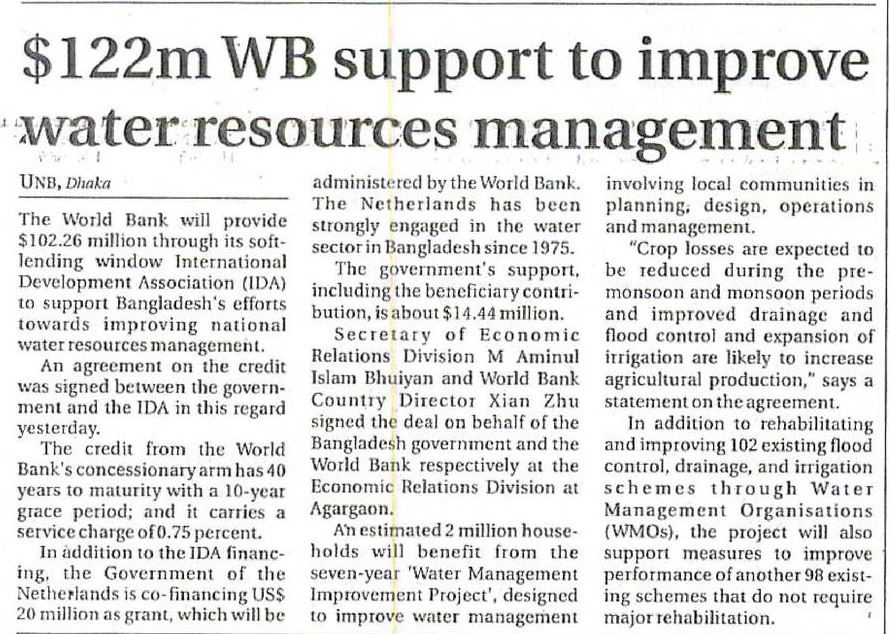 $122m WB support to improve water resources management

UNB, Dhaka

The World Bank will provide $102.26 million through its soft-lending window International Development Association (IDA) to support Bangladesh's efforts towards improving national water resources management.

An agreement on the credit was signed between the government and the IDA in this regard yesterday.

The credit from the World Bank's concessionary arm has 40 years to maturity with a 10-year grace period; and it carries a service charge of 0.75 percent.

In addition to the IDA financing, the Government of the Netherlands is co-financing US$ 20 million as grant, which will be administered by the World Bank. The Netherlands has been strongly engaged in the water sector in Bangladesh since 1975.

The government's support, including the beneficiary contribution, is about $14.44 million.

Secretary of Economic Relations Division M Aminul Islam Bhuiyan and World Bank Country Director Xian Zhu signed the deal on behalf of the Bangladesh government and the World Bank respectively at the Economic Relations Division at Agargaon.

An estimated 2 million households will benefit from the seven-year 'Water Management Improvement Project', designed to improve water management involving local communities in planning, design, operations and management.

"Crop losses are expected to be reduced during the pre-monsoon and monsoon periods and improved drainage and flood control and expansion of irrigation are likely to increase agricultural production," says a statement on the agreement.

In addition to rehabilitating and improving 102 existing flood control, drainage, and irrigation schemes through Water Management Organisations (WMOs), the project will also support measures to improve performance of another 98 existing schemes that do not require major rehabilitation.